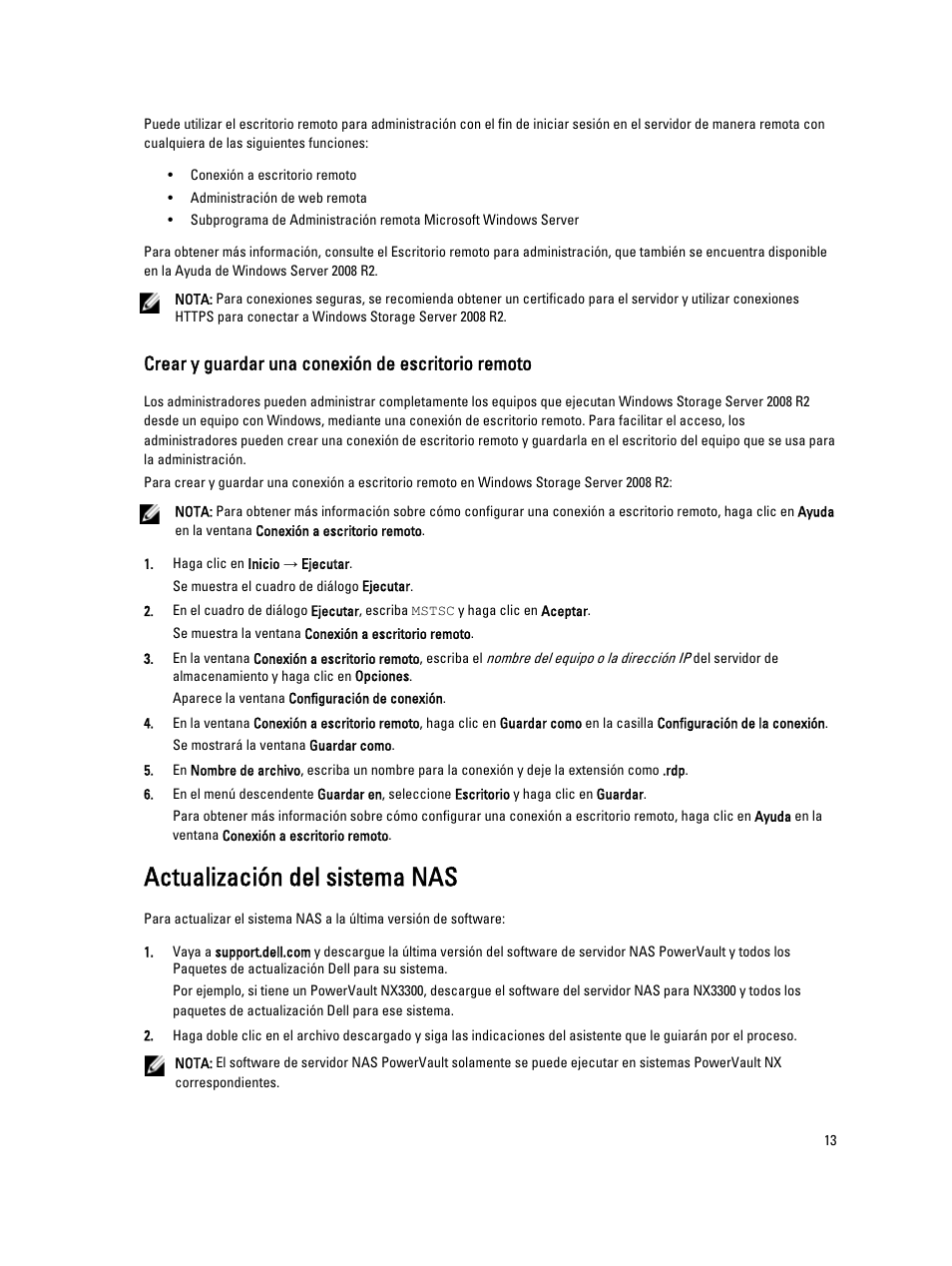 Puede utilizar el escritorio remoto para administración con el fin de iniciar sesión en el servidor de manera remota con cualquiera de las siguientes funciones:

• Conexión a escritorio remoto
• Administración de web remota
• Subprograma de Administración remota Microsoft Windows Server

Para obtener más información, consulte el Escritorio remoto para administración, que también se encuentra disponible en la Ayuda de Windows Server 2008 R2.

NOTA: Para conexiones seguras, se recomienda obtener un certificado para el servidor y utilizar conexiones HTTPS para conectar a Windows Storage Server 2008 R2.

Crear y guardar una conexión de escritorio remoto

Los administradores pueden administrar completamente los equipos que ejecutan Windows Storage Server 2008 R2 desde un equipo con Windows, mediante una conexión de escritorio remoto. Para facilitar el acceso, los administradores pueden crear una conexión de escritorio remoto y guardarla en el escritorio del equipo que se usa para la administración.

Para crear y guardar una conexión a escritorio remoto en Windows Storage Server 2008 R2:

NOTA: Para obtener más información sobre cómo configurar una conexión a escritorio remoto, haga clic en Ayuda en la ventana Conexión a escritorio remoto.

1. Haga clic en Inicio → Ejecutar.
Se muestra el cuadro de diálogo Ejecutar.
2. En el cuadro de diálogo Ejecutar, escriba MSTSC y haga clic en Aceptar.
Se muestra la ventana Conexión a escritorio remoto.
3. En la ventana Conexión a escritorio remoto, escriba el nombre del equipo o la dirección IP del servidor de almacenamiento y haga clic en Opciones.
Aparece la ventana Configuración de conexión.
4. En la ventana Conexión a escritorio remoto, haga clic en Guardar como en la casilla Configuración de la conexión.
Se mostrará la ventana Guardar como.
5. En Nombre de archivo, escriba un nombre para la conexión y deje la extensión como .rdp.
6. En el menú descendente Guardar en, seleccione Escritorio y haga clic en Guardar.
Para obtener más información sobre cómo configurar una conexión a escritorio remoto, haga clic en Ayuda en la ventana Conexión a escritorio remoto.

Actualización del sistema NAS

Para actualizar el sistema NAS a la última versión de software:

1. Vaya a support.dell.com y descargue la última versión del software de servidor NAS PowerVault y todos los Paquetes de actualización Dell para su sistema.
Por ejemplo, si tiene un PowerVault NX3300, descargue el software del servidor NAS para NX3300 y todos los paquetes de actualización Dell para ese sistema.
2. Haga doble clic en el archivo descargado y siga las indicaciones del asistente que le guiarán por el proceso.

NOTA: El software de servidor NAS PowerVault solamente se puede ejecutar en sistemas PowerVault NX correspondientes.

13